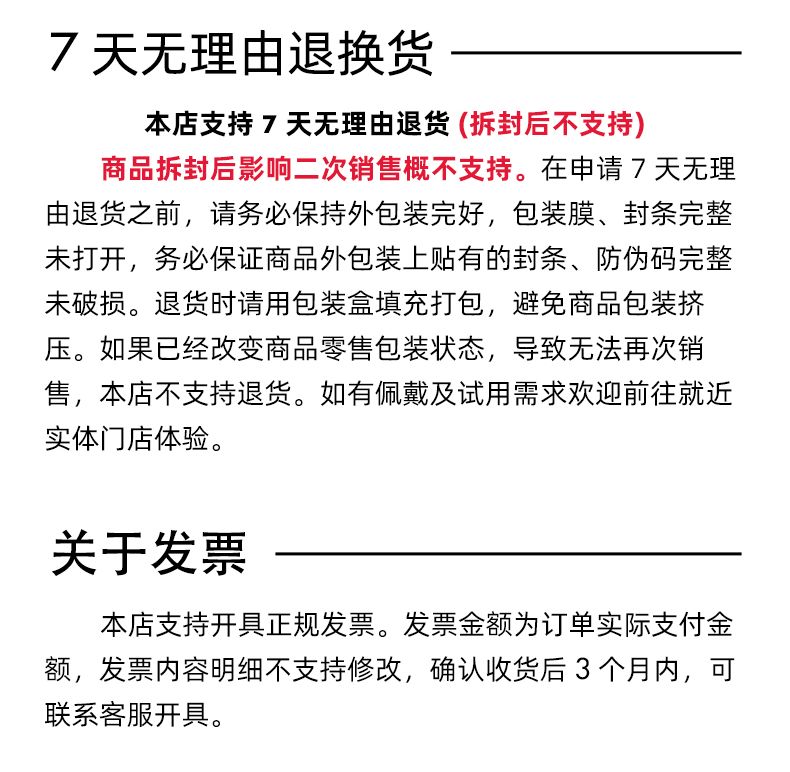 7 天无理由退换货

本店支持 7 天无理由退货 (拆封后不支持)

商品拆封后影响二次销售概不支持。在申请 7 天无理由退货之前，请务必保持外包装完好，包装膜、封条完整未打开，务必保证商品外包装上贴有的封条、防伪码完整未破损。退货时请用包装盒填充打包，避免商品包装挤压。如果已经改变商品零售包装状态，导致无法再次销售，本店不支持退货。如有佩戴及试用需求欢迎前往就近实体门店体验。

关于发票

本店支持开具正规发票。发票金额为订单实际支付金额，发票内容明细不支持修改，确认收货后 3 个月内，可联系客服开具。